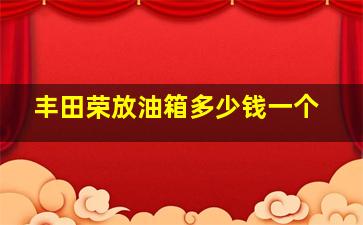 丰田荣放油箱多少钱一个